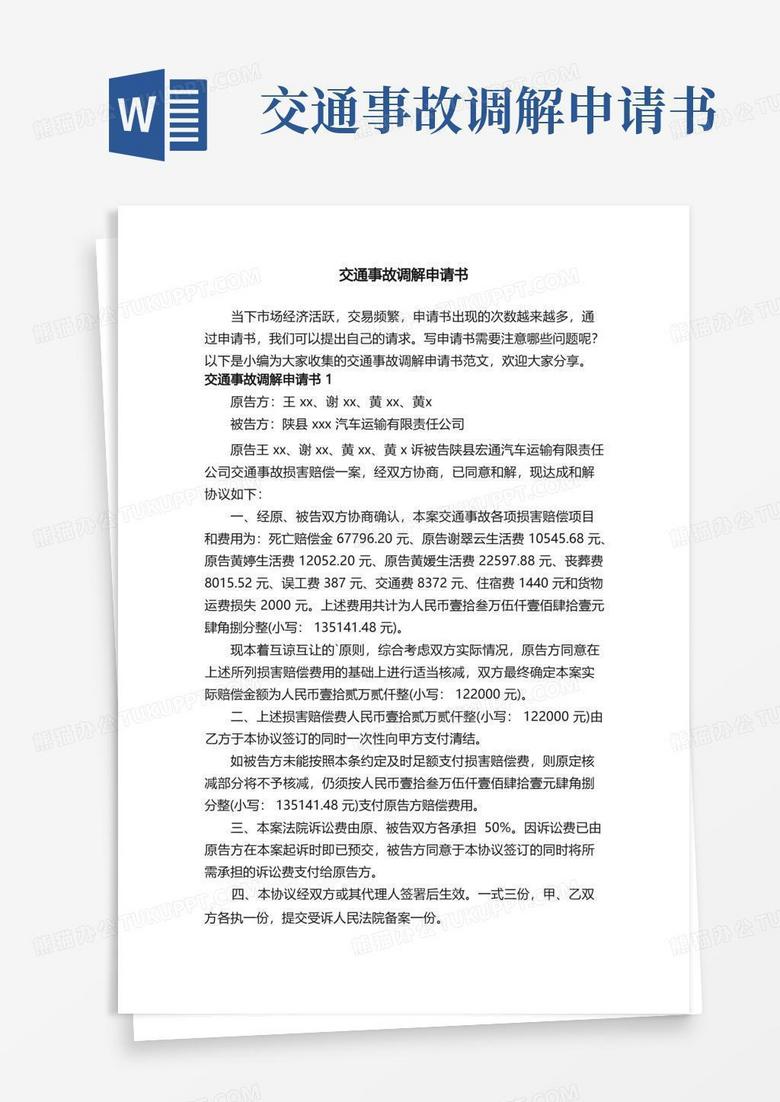 W

交通事故调解申请书

交通事故调解申请书

当下市场经济活跃，交易频繁，申请书出现的次数越来越多，通过申请书，我们可以提出自己的请求。写申请书需要注意哪些问题呢？以下是小编为大家收集的交通事故调解申请书范文，欢迎大家分享。

交通事故调解申请书 1

原告方：王 xx、谢 xx、黄 xx、黄x

被告方：陕县 xxx 汽车运输有限责任公司

原告王 xx、谢 xx、黄 xx、黄 x 诉被告陕县宏通汽车运输有限责任公司交通事故损害赔偿一案，经双方协商，已同意和解，现达成和解协议如下：

一、经原、被告双方协商确认，本案交通事故各项损害赔偿项目和费用为：死亡赔偿金 67796.20 元、原告谢翠云生活费 10545.68 元、原告黄婷生活费 12052.20 元、原告黄媛生活费 22597.88 元、丧葬费 8015.52 元、误工费 387 元、交通费 8372 元、住宿费 1440 元和货物运费损失 2000 元。上述费用共计为人民币壹拾叁万伍仟壹佰肆拾壹元肆角捌分整(小写： 135141.48 元)。

现本着互谅互让的`原则，综合考虑双方实际情况，原告方同意在上述所列损害赔偿费用的基础上进行适当核减，双方最终确定本案实际赔偿金额为人民币壹拾贰万贰仟整(小写： 122000 元)。

二、上述损害赔偿费人民币壹拾贰万贰仟整(小写： 122000 元)由乙方于本协议签订的同时一次性向甲方支付清结。

如被告方未能按照本条约定及时足额支付损害赔偿费，则原定核减部分将不予核减，仍须按人民币壹拾叁万伍仟壹佰肆拾壹元肆角捌分整(小写： 135141.48 元)支付原告方赔偿费用。

三、本案法院诉讼费由原、被告双方各承担 50%。因诉讼费已由原告方在本案起诉时即已预交，被告方同意于本协议签订的同时将所需承担的诉讼费支付给原告方。

四、本协议经双方或其代理人签署后生效。一式三份，甲、乙双方各执一份，提交受诉人民法院备案一份。